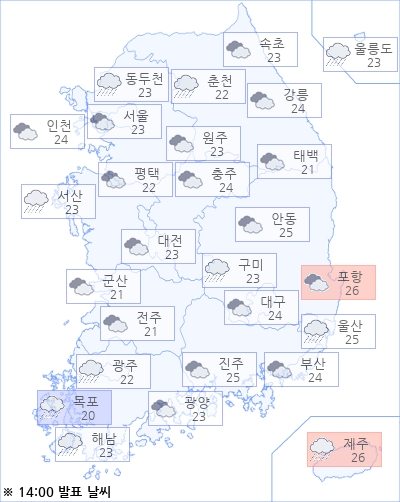 속초
23

울릉도
23

동두천
23

춘천
22

강릉
24

인천
24

서울
23

원주
23

태백
21

평택
22

충주
24

서산
23

안동
25

대전
23

구미
23

포항
26

군산
21

대구
24

전주
21

울산
25

광주
22

진주
25

부산
24

목포
20

광양
23

해남
23

제주
26

※ 14:00 발표 날씨